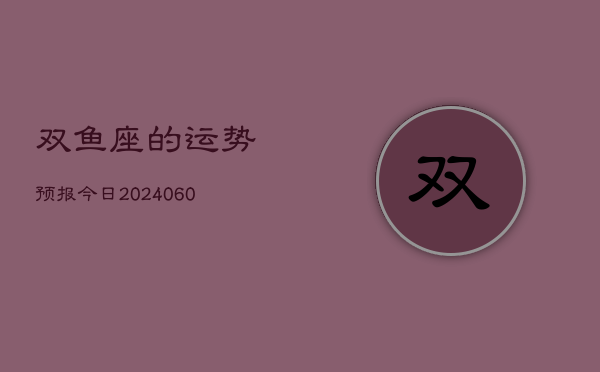 双鱼座的运势

预报今日2024060

双